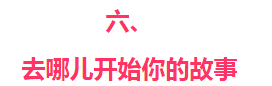 六、

去哪儿开始你的故事